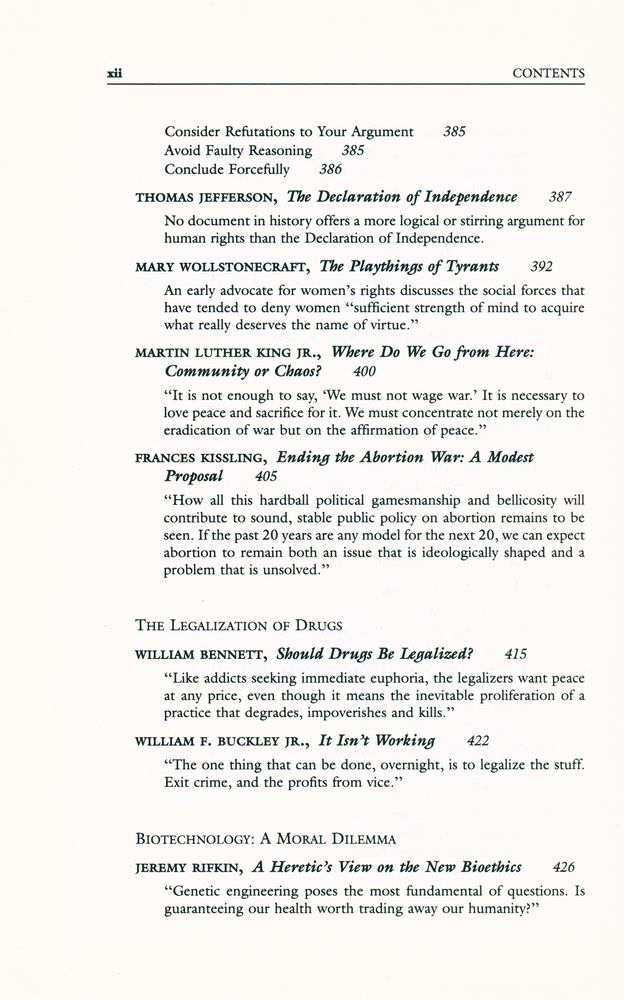 xii CONTENTS

Consider Refutations to Your Argument 385
Avoid Faulty Reasoning 385
Conclude Forcefully 386

THOMAS JEFFERSON, The Declaration of Independence 387

No document in history offers a more logical or stirring argument for human rights than the Declaration of Independence.

MARY WOLLSTONECRAFT, The Playthings of Tyrants 392

An early advocate for women's rights discusses the social forces that have tended to deny women "sufficient strength of mind to acquire what really deserves the name of virtue."

MARTIN LUTHER KING JR., Where Do We Go from Here: Community or Chaos? 400

"It is not enough to say, 'We must not wage war.' It is necessary to love peace and sacrifice for it. We must concentrate not merely on the eradication of war but on the affirmation of peace."

FRANCES KISSLING, Ending the Abortion War: A Modest Proposal 405

"How all this hardball political gamesmanship and bellicosity will contribute to sound, stable public policy on abortion remains to be seen. If the past 20 years are any model for the next 20, we can expect abortion to remain both an issue that is ideologically shaped and a problem that is unsolved."

THE LEGALIZATION OF DRUGS

WILLIAM BENNETT, Should Drugs Be Legalized? 415

"Like addicts seeking immediate euphoria, the legalizers want peace at any price, even though it means the inevitable proliferation of a practice that degrades, impoverishes and kills."

WILLIAM F. BUCKLEY JR., It Isn't Working 422

"The one thing that can be done, overnight, is to legalize the stuff. Exit crime, and the profits from vice."

BIOTECHNOLOGY: A MORAL DILEMMA

JEREMY RIFKIN, A Heretic's View on the New Bioethics 426

"Genetic engineering poses the most fundamental of questions. Is guaranteeing our health worth trading away our humanity?"